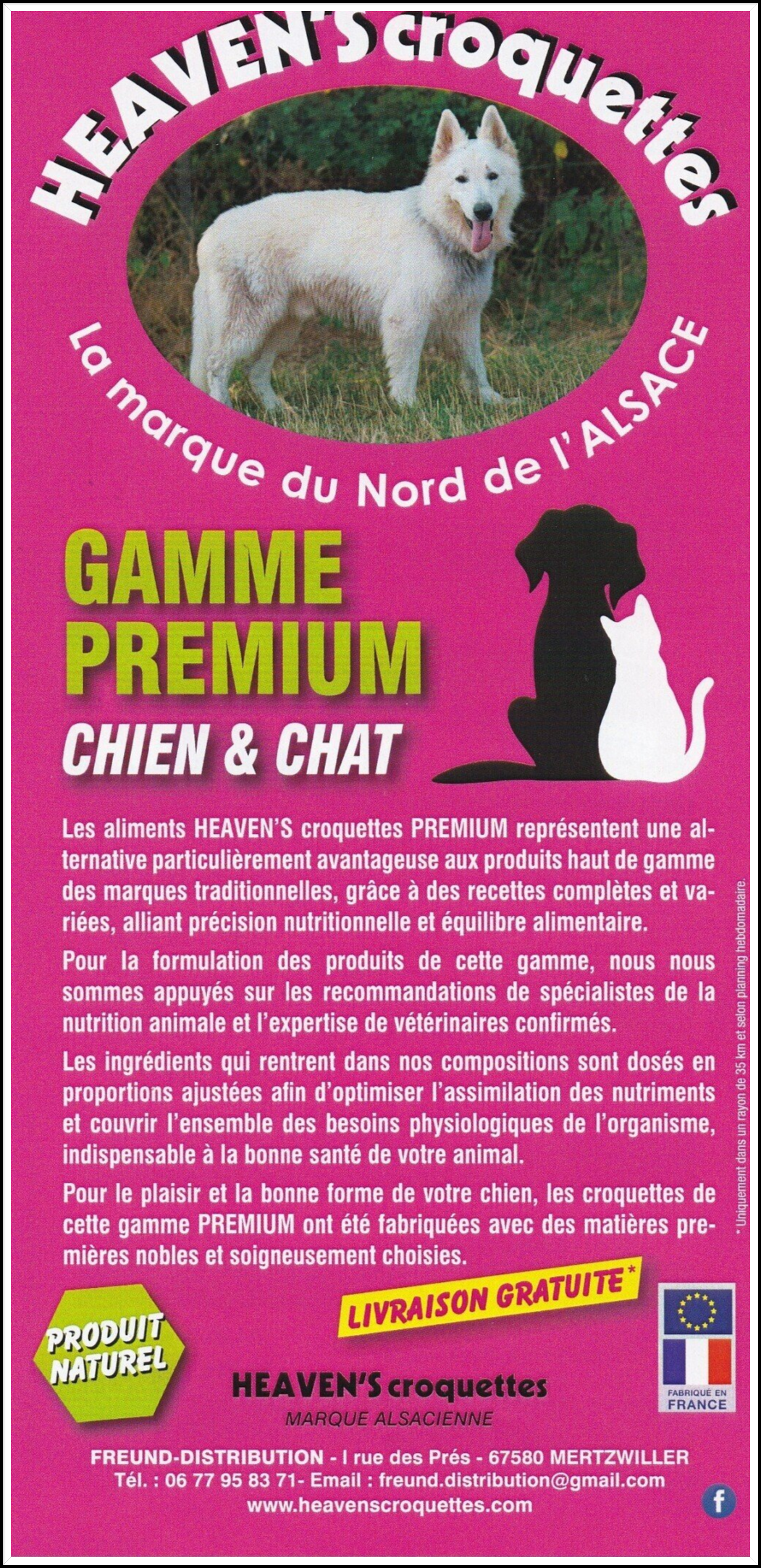 HEAVEN'S croquettes

La marque du Nord de l'ALSACE

GAMME PREMIUM

CHIEN & CHAT

Les aliments HEAVEN'S croquettes PREMIUM représentent une alternative particulièrement avantageuse aux produits haut de gamme des marques traditionnelles, grâce à des recettes complètes et variées, alliant précision nutritionnelle et équilibre alimentaire.

Pour la formulation des produits de cette gamme, nous nous sommes appuyés sur les recommandations de spécialistes de la nutrition animale et l'expertise de vétérinaires confirmés.

Les ingrédients qui rentrent dans nos compositions sont dosés en proportions ajustées afin d'optimiser l'assimilation des nutriments et couvrir l'ensemble des besoins physiologiques de l'organisme, indispensable à la bonne santé de votre animal.

Pour le plaisir et la bonne forme de votre chien, les croquettes de cette gamme PREMIUM ont été fabriquées avec des matières premières nobles et soigneusement choisies.

* Uniquement dans un rayon de 35 km et selon planning hebdomadaire.

LIVRAISON GRATUITE*

PRODUIT NATUREL

HEAVEN'S croquettes
MARQUE ALSACIENNE

FABRIQUÉ EN FRANCE

FREUND-DISTRIBUTION - I rue des Prés - 67580 MERTZWILLER
Tél. : 06 77 95 83 71- Email : freund.distribution@gmail.com
www.heavenscroquettes.com